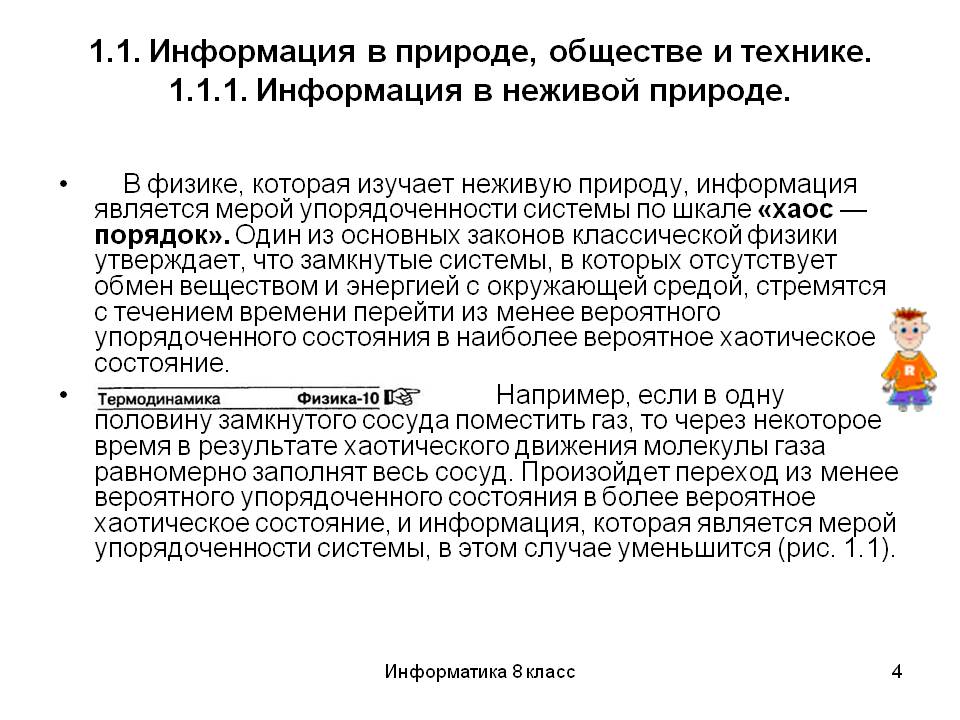 1.1. Информация в природе, обществе и технике.
1.1.1. Информация в неживой природе.

• В физике, которая изучает неживую природу, информация является мерой упорядоченности системы по шкале «хаос — порядок». Один из основных законов классической физики утверждает, что замкнутые системы, в которых отсутствует обмен веществом и энергией с окружающей средой, стремятся с течением времени перейти из менее вероятного упорядоченного состояния в наиболее вероятное хаотическое состояние.

• Термодинамика Физика-10 Например, если в одну половину замкнутого сосуда поместить газ, то через некоторое время в результате хаотического движения молекулы газа равномерно заполнят весь сосуд. Произойдет переход из менее вероятного упорядоченного состояния в более вероятное хаотическое состояние, и информация, которая является мерой упорядоченности системы, в этом случае уменьшится (рис. 1.1).

R

Информатика 8 класс

4